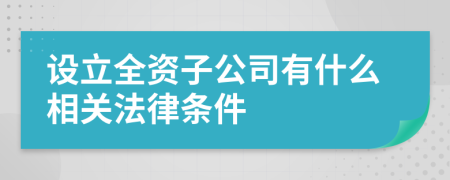 设立全资子公司有什么相关法律条件